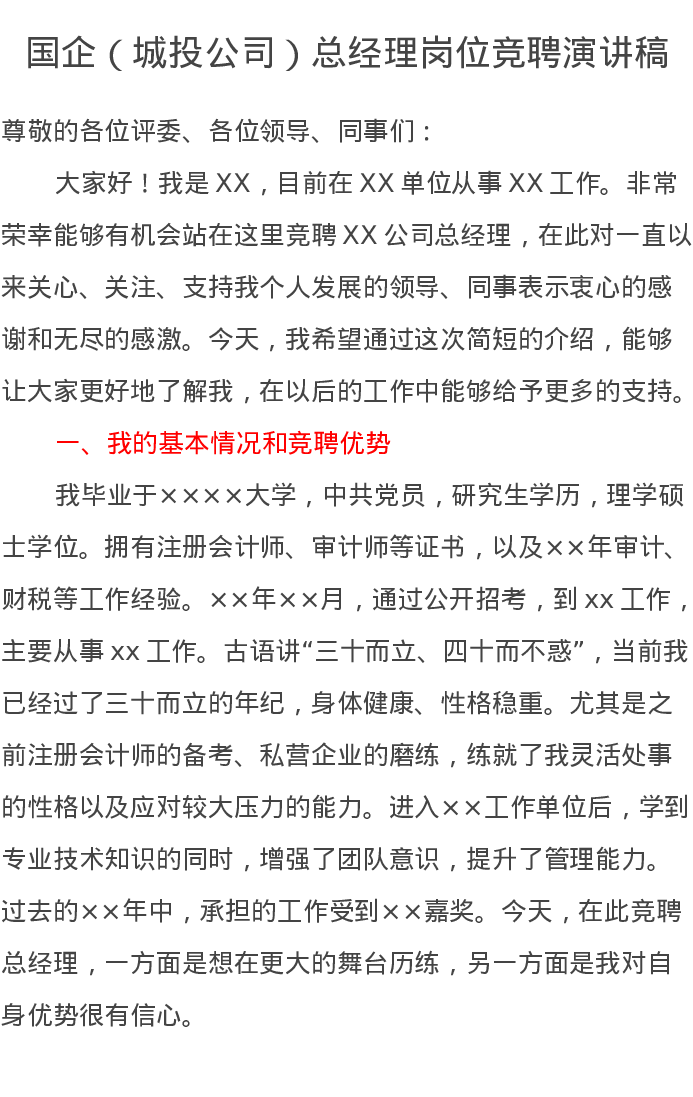 国企（城投公司）总经理岗位竞聘演讲稿

尊敬的各位评委、各位领导、同事们：

大家好！我是 XX，目前在 XX 单位从事 XX 工作。非常荣幸能够有机会站在这里竞聘 XX 公司总经理，在此对一直以来关心、关注、支持我个人发展的领导、同事表示衷心的感谢和无尽的感激。今天，我希望通过这次简短的介绍，能够让大家更好地了解我，在以后的工作中能够给予更多的支持。

一、我的基本情况和竞聘优势

我毕业于××××大学，中共党员，研究生学历，理学硕士学位。拥有注册会计师、审计师等证书，以及××年审计、财税等工作经验。××年××月，通过公开招考，到 xx 工作，主要从事 xx 工作。古语讲“三十而立、四十而不惑”，当前我已经过了三十而立的年纪，身体健康、性格稳重。尤其是之前注册会计师的备考、私营企业的磨练，练就了我灵活处事的性格以及应对较大压力的能力。进入××工作单位后，学到专业技术知识的同时，增强了团队意识，提升了管理能力。过去的××年中，承担的工作受到××嘉奖。今天，在此竞聘总经理，一方面是想在更大的舞台历练，另一方面是我对自身优势很有信心。